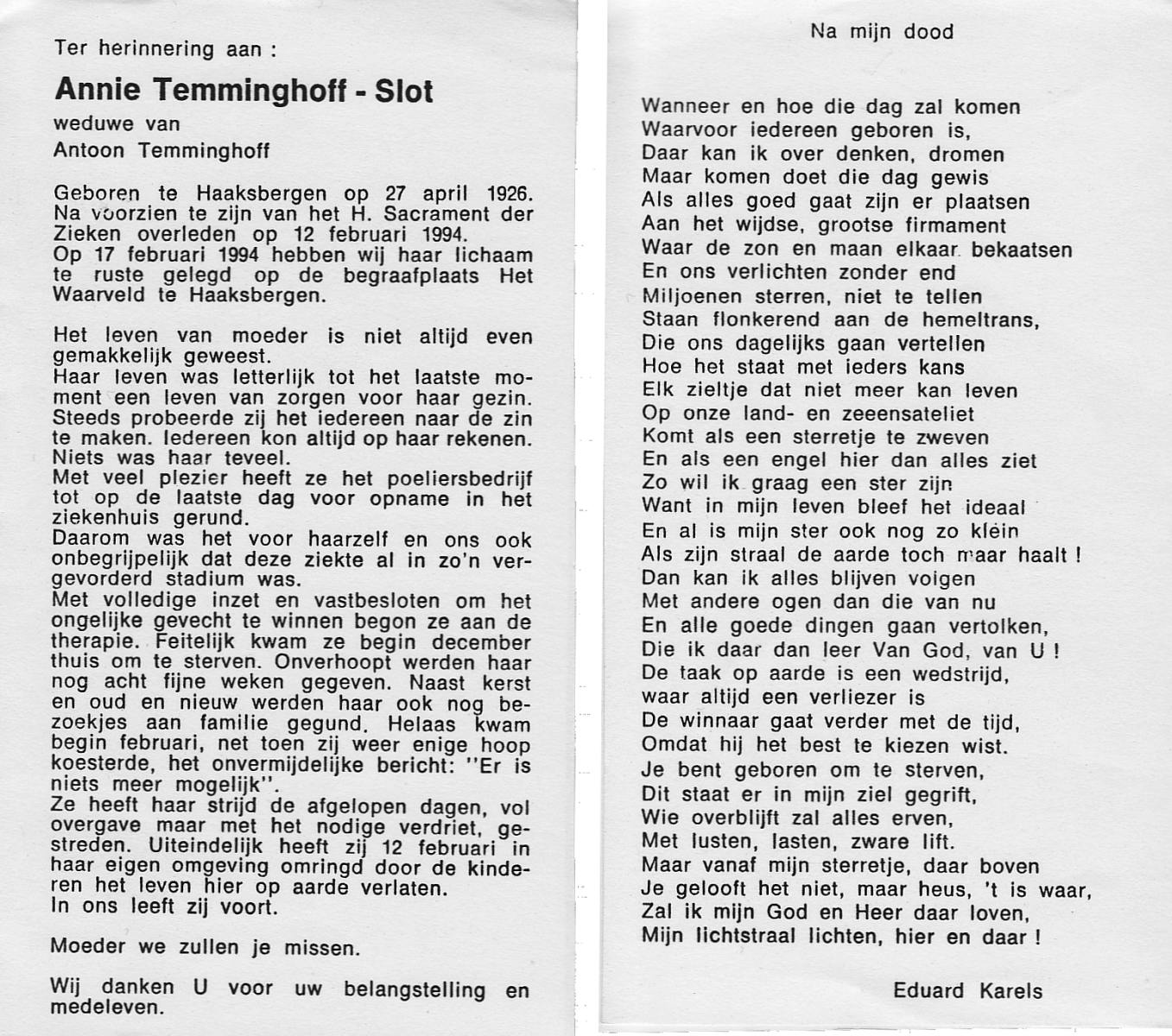 Ter herinnering aan :

Annie Temminghoff - Slot

weduwe van

Antoon Temminghoff

Geboren te Haaksbergen op 27 april 1926. Na voorzien te zijn van het H. Sacrament der Zieken overleden op 12 februari 1994. Op 17 februari 1994 hebben wij haar lichaam te ruste gelegd op de begraafplaats Het Waarveld te Haaksbergen.

Het leven van moeder is niet altijd even gemakkelijk geweest.
Haar leven was letterlijk tot het laatste moment een leven van zorgen voor haar gezin. Steeds probeerde zij het iedereen naar de zin te maken. Iedereen kon altijd op haar rekenen. Niets was haar teveel.
Met veel plezier heeft ze het poeliersbedrijf tot op de laatste dag voor opname in het ziekenhuis gerund.
Daarom was het voor haarzelf en ons ook onbegrijpelijk dat deze ziekte al in zo'n vergevorderd stadium was.
Met volledige inzet en vastbesloten om het ongelijke gevecht te winnen begon ze aan de therapie. Feitelijk kwam ze begin december thuis om te sterven. Onverhoopt werden haar nog acht fijne weken gegeven. Naast kerst en oud en nieuw werden haar ook nog bezoekjes aan familie gegund. Helaas kwam begin februari, net toen zij weer enige hoop koesterde, het onvermijdelijke bericht: "Er is niets meer mogelijk".
Ze heeft haar strijd de afgelopen dagen, vol overgave maar met het nodige verdriet, gestreden. Uiteindelijk heeft zij 12 februari in haar eigen omgeving omringd door de kinderen het leven hier op aarde verlaten.
In ons leeft zij voort.

Moeder we zullen je missen.

Wij danken U voor uw belangstelling en medeleven.

Na mijn dood

Wanneer en hoe die dag zal komen
Waarvoor iedereen geboren is,
Daar kan ik over denken, dromen
Maar komen doet die dag gewis
Als alles goed gaat zijn er plaatsen
Aan het wijdse, grootse firmament
Waar de zon en maan elkaar bekaatsen
En ons verlichten zonder end
Miljoenen sterren, niet te tellen
Staan flonkerend aan de hemeltrans,
Die ons dagelijks gaan vertellen
Hoe het staat met ieders kans
Elk zieltje dat niet meer kan leven
Op onze land- en zeeensateliet
Komt als een sterretje te zweven
En als een engel hier dan alles ziet
Zo wil ik graag een ster zijn
Want in mijn leven bleef het ideaal
En al is mijn ster ook nog zo klein
Als zijn straal de aarde toch maar haalt !
Dan kan ik alles blijven volgen
Met andere ogen dan die van nu
En alle goede dingen gaan vertolken,
Die ik daar dan leer Van God, van U !
De taak op aarde is een wedstrijd,
waar altijd een verliezer is
De winnaar gaat verder met de tijd,
Omdat hij het best te kiezen wist.
Je bent geboren om te sterven,
Dit staat er in mijn ziel gegrift,
Wie overblijft zal alles erven,
Met lusten, lasten, zware lift.
Maar vanaf mijn sterretje, daar boven
Je gelooft het niet, maar heus, 't is waar,
Zal ik mijn God en Heer daar loven,
Mijn lichtstraal lichten, hier en daar !

Eduard Karels